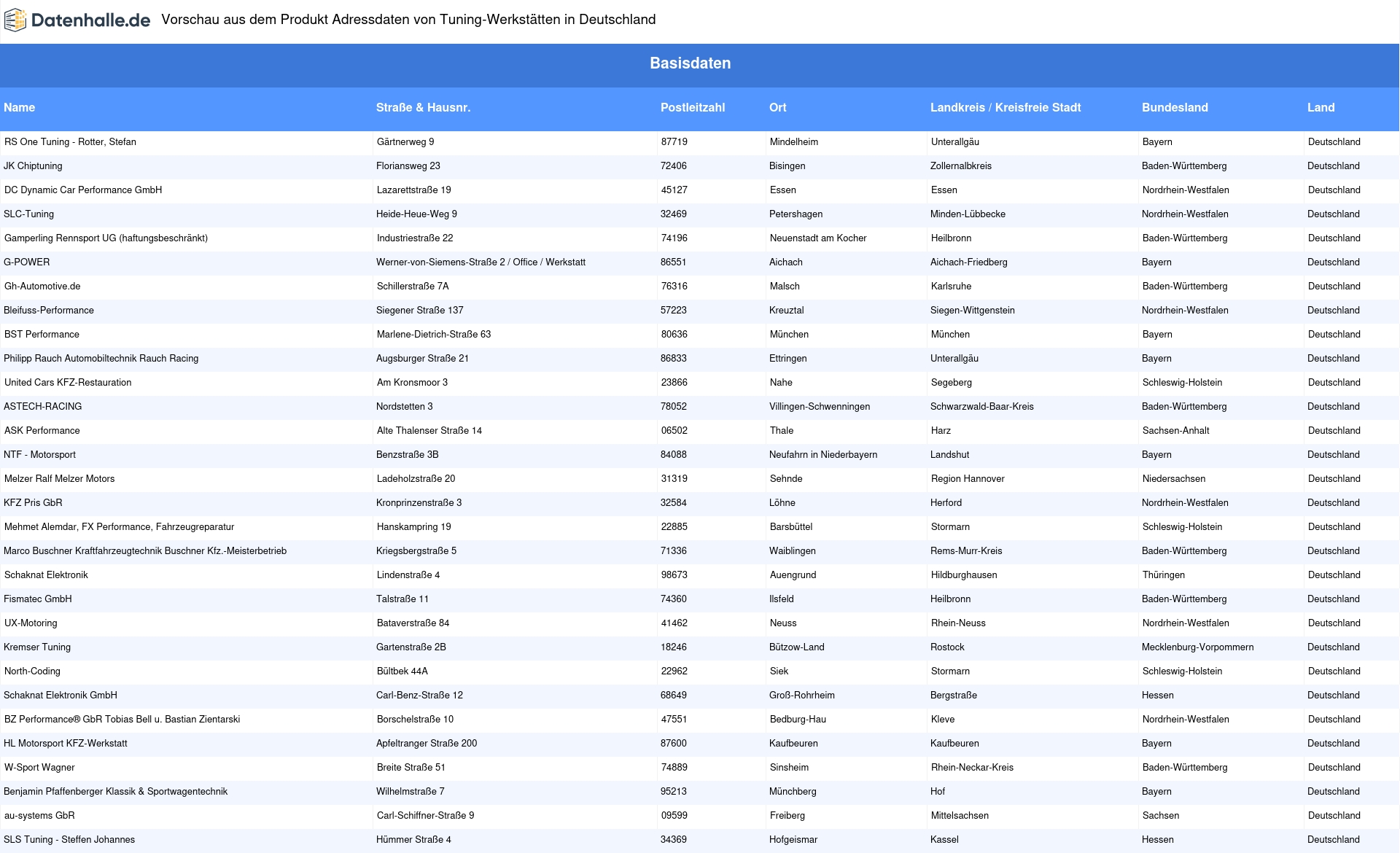 Datenhalle.de Vorschau aus dem Produkt Adressdaten von Tuning-Werkstätten in Deutschland

Basisdaten

| Name | Straße & Hausnr. | Postleitzahl | Ort | Landkreis / Kreisfreie Stadt | Bundesland | Land |
|---|---|---|---|---|---|---|
| RS One Tuning - Rotter, Stefan | Gärtnerweg 9 | 87719 | Mindelheim | Unterallgäu | Bayern | Deutschland |
| JK Chiptuning | Floriansweg 23 | 72406 | Bisingen | Zollernalbkreis | Baden-Württemberg | Deutschland |
| DC Dynamic Car Performance GmbH | Lazarettstraße 19 | 45127 | Essen | Essen | Nordrhein-Westfalen | Deutschland |
| SLC-Tuning | Heide-Heue-Weg 9 | 32469 | Petershagen | Minden-Lübbecke | Nordrhein-Westfalen | Deutschland |
| Gamperling Rennsport UG (haftungsbeschränkt) | Industriestraße 22 | 74196 | Neuenstadt am Kocher | Heilbronn | Baden-Württemberg | Deutschland |
| G-POWER | Werner-von-Siemens-Straße 2 / Office / Werkstatt | 86551 | Aichach | Aichach-Friedberg | Bayern | Deutschland |
| Gh-Automotive.de | Schillerstraße 7A | 76316 | Malsch | Karlsruhe | Baden-Württemberg | Deutschland |
| Bleifuss-Performance | Siegener Straße 137 | 57223 | Kreuztal | Siegen-Wittgenstein | Nordrhein-Westfalen | Deutschland |
| BST Performance | Marlene-Dietrich-Straße 63 | 80636 | München | München | Bayern | Deutschland |
| Philipp Rauch Automobiltechnik Rauch Racing | Augsburger Straße 21 | 86833 | Ettringen | Unterallgäu | Bayern | Deutschland |
| United Cars KFZ-Restauration | Am Kronsmoor 3 | 23866 | Nahe | Segeberg | Schleswig-Holstein | Deutschland |
| ASTECH-RACING | Nordstetten 3 | 78052 | Villingen-Schwenningen | Schwarzwald-Baar-Kreis | Baden-Württemberg | Deutschland |
| ASK Performance | Alte Thalenser Straße 14 | 06502 | Thale | Harz | Sachsen-Anhalt | Deutschland |
| NTF - Motorsport | Benzstraße 3B | 84088 | Neufahrn in Niederbayern | Landshut | Bayern | Deutschland |
| Melzer Ralf Melzer Motors | Ladeholzstraße 20 | 31319 | Sehnde | Region Hannover | Niedersachsen | Deutschland |
| KFZ Pris GbR | Kronprinzenstraße 3 | 32584 | Löhne | Herford | Nordrhein-Westfalen | Deutschland |
| Mehmet Alemdar, FX Performance, Fahrzeugreparatur | Hanskampring 19 | 22885 | Barsbüttel | Stormarn | Schleswig-Holstein | Deutschland |
| Marco Buschner Kraftfahrzeugtechnik Buschner Kfz.-Meisterbetrieb | Kriegsbergstraße 5 | 71336 | Waiblingen | Rems-Murr-Kreis | Baden-Württemberg | Deutschland |
| Schaknat Elektronik | Lindenstraße 4 | 98673 | Auengrund | Hildburghausen | Thüringen | Deutschland |
| Fismatec GmbH | Talstraße 11 | 74360 | Ilsfeld | Heilbronn | Baden-Württemberg | Deutschland |
| UX-Motoring | Bataverstraße 84 | 41462 | Neuss | Rhein-Neuss | Nordrhein-Westfalen | Deutschland |
| Kremser Tuning | Gartenstraße 2B | 18246 | Bützow-Land | Rostock | Mecklenburg-Vorpommern | Deutschland |
| North-Coding | Bültbek 44A | 22962 | Siek | Stormarn | Schleswig-Holstein | Deutschland |
| Schaknat Elektronik GmbH | Carl-Benz-Straße 12 | 68649 | Groß-Rohrheim | Bergstraße | Hessen | Deutschland |
| BZ Performance® GbR Tobias Bell u. Bastian Zientarski | Borschelstraße 10 | 47551 | Bedburg-Hau | Kleve | Nordrhein-Westfalen | Deutschland |
| HL Motorsport KFZ-Werkstatt | Apfeltranger Straße 200 | 87600 | Kaufbeuren | Kaufbeuren | Bayern | Deutschland |
| W-Sport Wagner | Breite Straße 51 | 74889 | Sinsheim | Rhein-Neckar-Kreis | Baden-Württemberg | Deutschland |
| Benjamin Pfaffenberger Klassik & Sportwagentechnik | Wilhelmstraße 7 | 95213 | Münchberg | Hof | Bayern | Deutschland |
| au-systems GbR | Carl-Schiffner-Straße 9 | 09599 | Freiberg | Mittelsachsen | Sachsen | Deutschland |
| SLS Tuning - Steffen Johannes | Hümmer Straße 4 | 34369 | Hofgeismar | Kassel | Hessen | Deutschland |